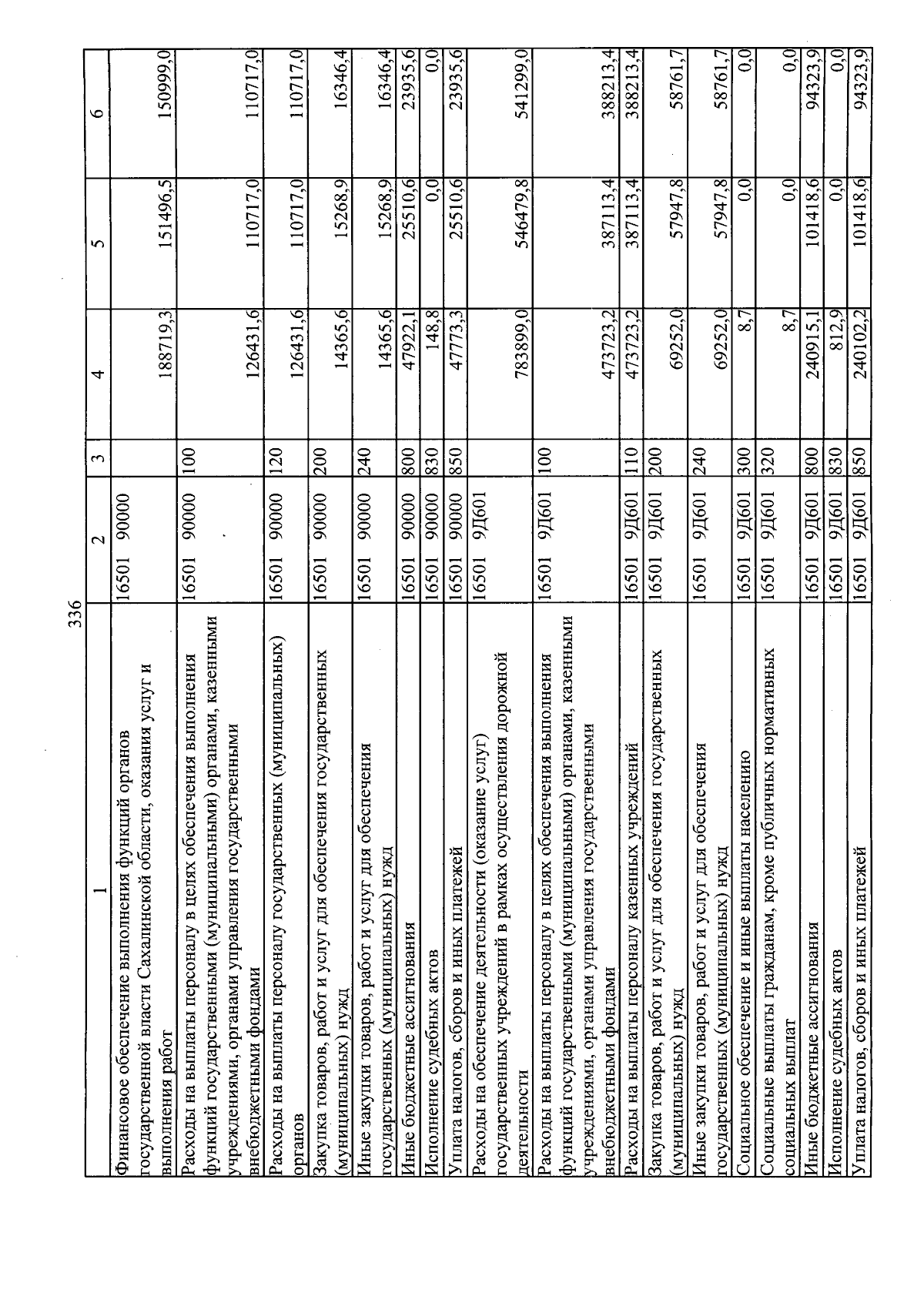 336

| 1 | 2 | 3 | 4 | 5 | 6 |
|---|---|---|---|---|---|
| Финансовое обеспечение выполнения функций органов государственной власти Сахалинской области, оказания услуг и выполнения работ | 16501 90000 | | 188719,3 | 151496,5 | 150999,0 |
| Расходы на выплаты персоналу в целях обеспечения выполнения функций государственными (муниципальными) органами, казенными учреждениями, органами управления государственными внебюджетными фондами | 16501 90000 | 100 | 126431,6 | 110717,0 | 110717,0 |
| Расходы на выплаты персоналу государственных (муниципальных) органов | 16501 90000 | 120 | 126431,6 | 110717,0 | 110717,0 |
| Закупка товаров, работ и услуг для обеспечения государственных (муниципальных) нужд | 16501 90000 | 200 | 14365,6 | 15268,9 | 16346,4 |
| Иные закупки товаров, работ и услуг для обеспечения государственных (муниципальных) нужд | 16501 90000 | 240 | 14365,6 | 15268,9 | 16346,4 |
| Иные бюджетные ассигнования | 16501 90000 | 800 | 47922,1 | 25510,6 | 23935,6 |
| Исполнение судебных актов | 16501 90000 | 830 | 148,8 | 0,0 | 0,0 |
| Уплата налогов, сборов и иных платежей | 16501 90000 | 850 | 47773,3 | 25510,6 | 23935,6 |
| Расходы на обеспечение деятельности (оказание услуг) государственных учреждений в рамках осуществления дорожной деятельности | 16501 9Д601 | | 783899,0 | 546479,8 | 541299,0 |
| Расходы на выплаты персоналу в целях обеспечения выполнения функций государственными (муниципальными) органами, казенными учреждениями, органами управления государственными внебюджетными фондами | 16501 9Д601 | 100 | 473723,2 | 387113,4 | 388213,4 |
| Расходы на выплаты персоналу казенных учреждений | 16501 9Д601 | 110 | 473723,2 | 387113,4 | 388213,4 |
| Закупка товаров, работ и услуг для обеспечения государственных (муниципальных) нужд | 16501 9Д601 | 200 | 69252,0 | 57947,8 | 58761,7 |
| Иные закупки товаров, работ и услуг для обеспечения государственных (муниципальных) нужд | 16501 9Д601 | 240 | 69252,0 | 57947,8 | 58761,7 |
| Социальное обеспечение и иные выплаты населению | 16501 9Д601 | 300 | 8,7 | 0,0 | 0,0 |
| Социальные выплаты гражданам, кроме публичных нормативных социальных выплат | 16501 9Д601 | 320 | 8,7 | 0,0 | 0,0 |
| Иные бюджетные ассигнования | 16501 9Д601 | 800 | 240915,1 | 101418,6 | 94323,9 |
| Исполнение судебных актов | 16501 9Д601 | 830 | 812,9 | 0,0 | 0,0 |
| Уплата налогов, сборов и иных платежей | 16501 9Д601 | 850 | 240102,2 | 101418,6 | 94323,9 |